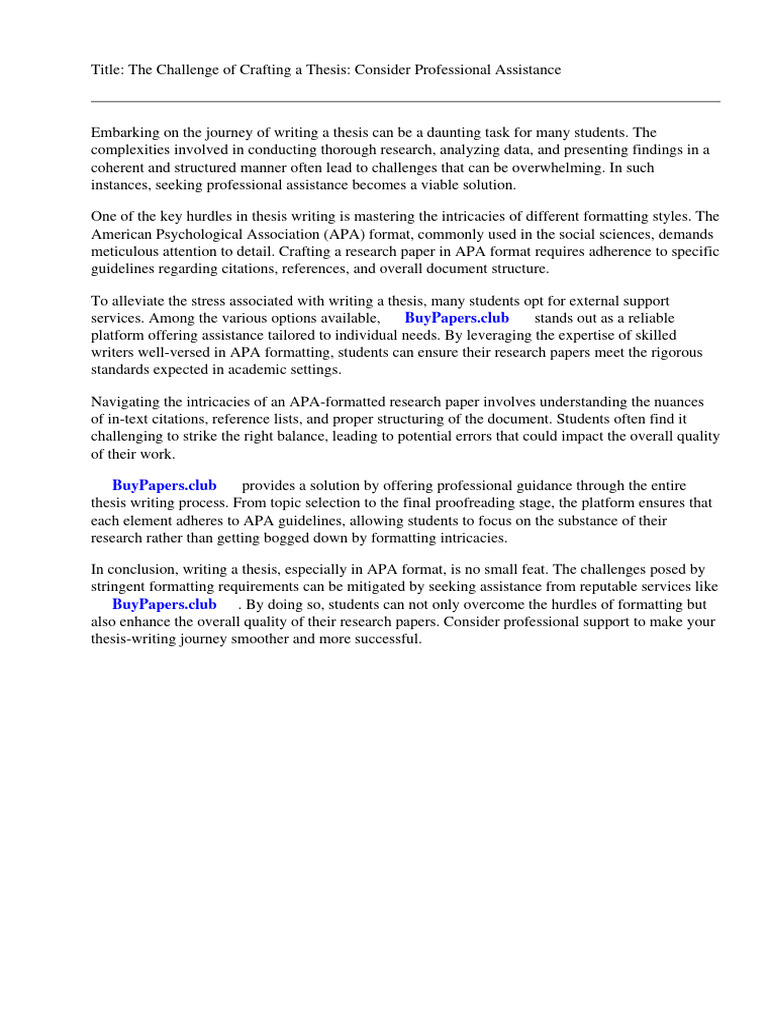 Title: The Challenge of Crafting a Thesis: Consider Professional Assistance

Embarking on the journey of writing a thesis can be a daunting task for many students. The complexities involved in conducting thorough research, analyzing data, and presenting findings in a coherent and structured manner often lead to challenges that can be overwhelming. In such instances, seeking professional assistance becomes a viable solution.

One of the key hurdles in thesis writing is mastering the intricacies of different formatting styles. The American Psychological Association (APA) format, commonly used in the social sciences, demands meticulous attention to detail. Crafting a research paper in APA format requires adherence to specific guidelines regarding citations, references, and overall document structure.

To alleviate the stress associated with writing a thesis, many students opt for external support services. Among the various options available, BuyPapers.club stands out as a reliable platform offering assistance tailored to individual needs. By leveraging the expertise of skilled writers well-versed in APA formatting, students can ensure their research papers meet the rigorous standards expected in academic settings.

Navigating the intricacies of an APA-formatted research paper involves understanding the nuances of in-text citations, reference lists, and proper structuring of the document. Students often find it challenging to strike the right balance, leading to potential errors that could impact the overall quality of their work.

BuyPapers.club provides a solution by offering professional guidance through the entire thesis writing process. From topic selection to the final proofreading stage, the platform ensures that each element adheres to APA guidelines, allowing students to focus on the substance of their research rather than getting bogged down by formatting intricacies.

In conclusion, writing a thesis, especially in APA format, is no small feat. The challenges posed by stringent formatting requirements can be mitigated by seeking assistance from reputable services like BuyPapers.club . By doing so, students can not only overcome the hurdles of formatting but also enhance the overall quality of their research papers. Consider professional support to make your thesis-writing journey smoother and more successful.